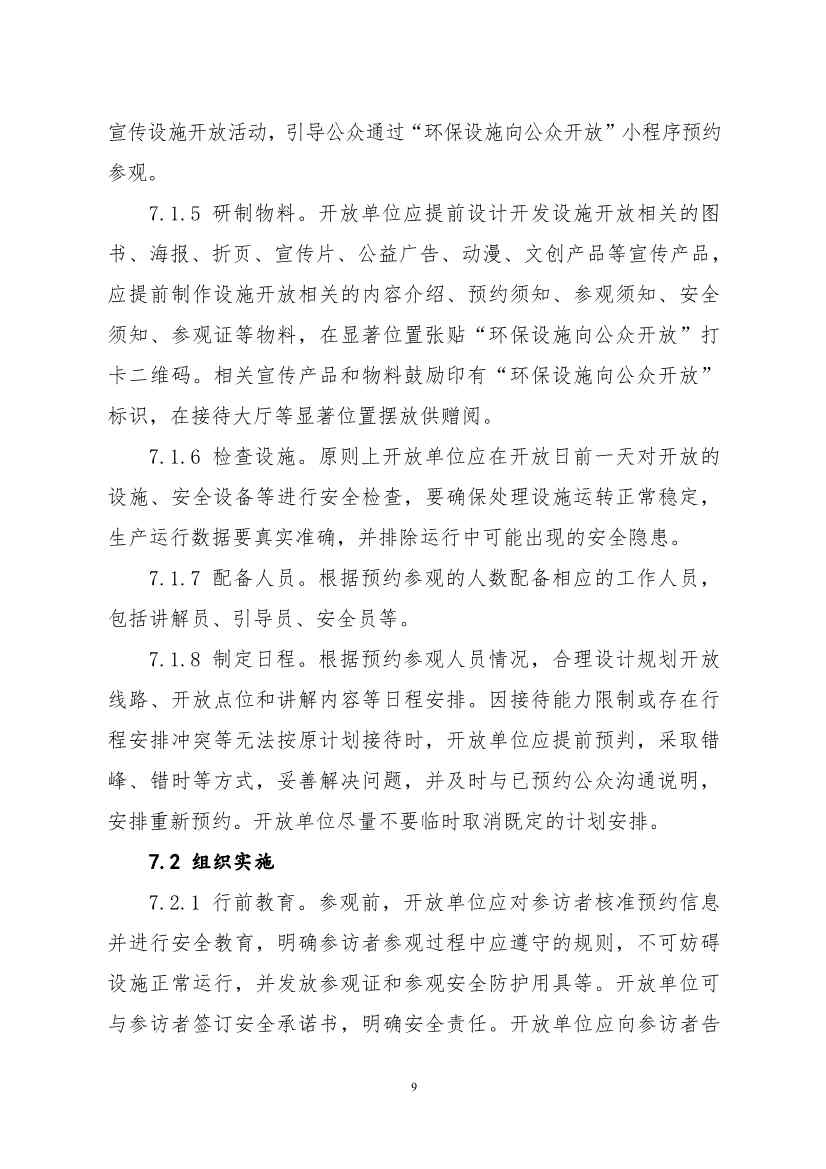 宣传设施开放活动，引导公众通过“环保设施向公众开放”小程序预约参观。

7.1.5 研制物料。开放单位应提前设计开发设施开放相关的图书、海报、折页、宣传片、公益广告、动漫、文创产品等宣传产品，应提前制作设施开放相关的内容介绍、预约须知、参观须知、安全须知、参观证等物料，在显著位置张贴“环保设施向公众开放”打卡二维码。相关宣传产品和物料鼓励印有“环保设施向公众开放”标识，在接待大厅等显著位置摆放供赠阅。

7.1.6 检查设施。原则上开放单位应在开放日前一天对开放的设施、安全设备等进行安全检查，要确保处理设施运转正常稳定，生产运行数据要真实准确，并排除运行中可能出现的安全隐患。

7.1.7 配备人员。根据预约参观的人数配备相应的工作人员，包括讲解员、引导员、安全员等。

7.1.8 制定日程。根据预约参观人员情况，合理设计规划开放线路、开放点位和讲解内容等日程安排。因接待能力限制或存在行程安排冲突等无法按原计划接待时，开放单位应提前预判，采取错峰、错时等方式，妥善解决问题，并及时与已预约公众沟通说明，安排重新预约。开放单位尽量不要临时取消既定的计划安排。

7.2 组织实施

7.2.1 行前教育。参观前，开放单位应对参访者核准预约信息并进行安全教育，明确参访者参观过程中应遵守的规则，不可妨碍设施正常运行，并发放参观证和参观安全防护用具等。开放单位可与参访者签订安全承诺书，明确安全责任。开放单位应向参访者告

9